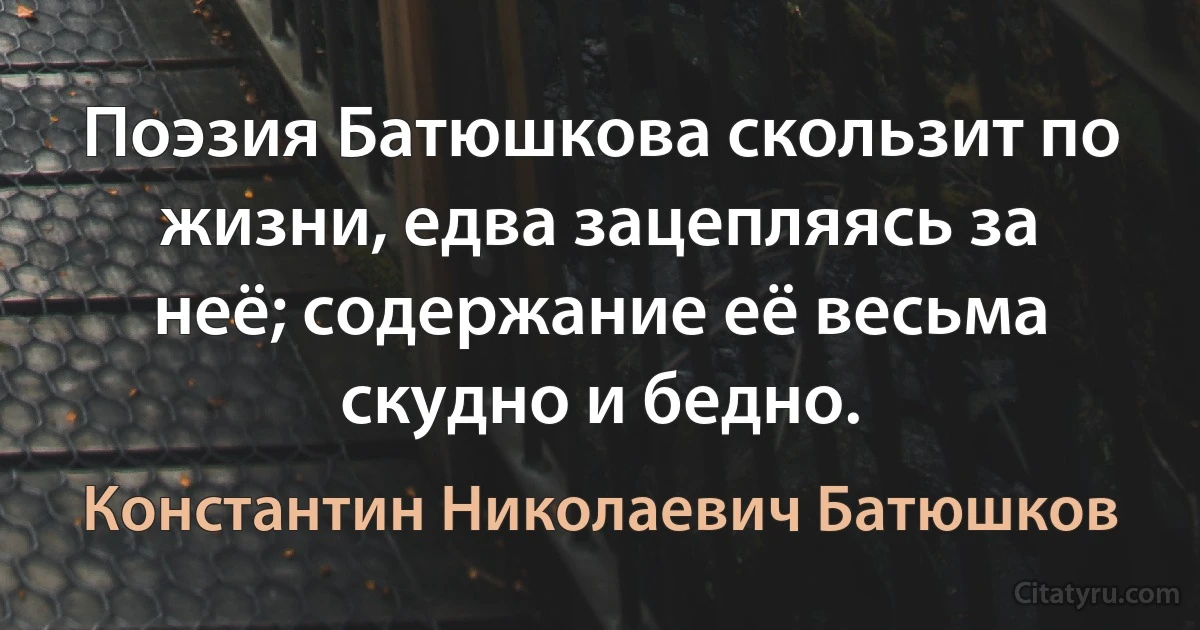 Поэзия Батюшкова скользит по жизни, едва зацепляясь за неё; содержание её весьма скудно и бедно.

Константин Николаевич Батюшков

Citatyru.com